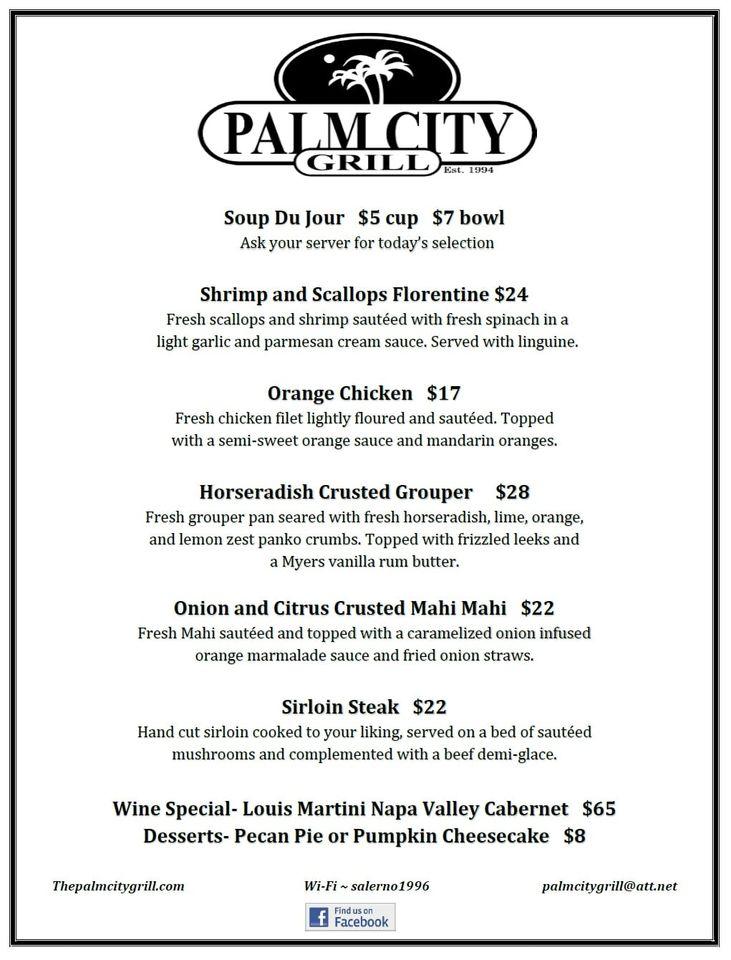 PALM CITY
GRILL
Est. 1994

Soup Du Jour $5 cup $7 bowl
Ask your server for today's selection

Shrimp and Scallops Florentine $24
Fresh scallops and shrimp sautéed with fresh spinach in a light garlic and parmesan cream sauce. Served with linguine.

Orange Chicken $17
Fresh chicken filet lightly floured and sautéed. Topped with a semi-sweet orange sauce and mandarin oranges.

Horseradish Crusted Grouper $28
Fresh grouper pan seared with fresh horseradish, lime, orange, and lemon zest panko crumbs. Topped with frizzled leeks and a Myers vanilla rum butter.

Onion and Citrus Crusted Mahi Mahi $22
Fresh Mahi sautéed and topped with a caramelized onion infused orange marmalade sauce and fried onion straws.

Sirloin Steak $22
Hand cut sirloin cooked to your liking, served on a bed of sautéed mushrooms and complemented with a beef demi-glace.

Wine Special- Louis Martini Napa Valley Cabernet $65
Desserts- Pecan Pie or Pumpkin Cheesecake $8

Thepalmcitygrill.com

Wi-Fi ~ salerno1996

palmcitygrill@att.net

Find us on Facebook